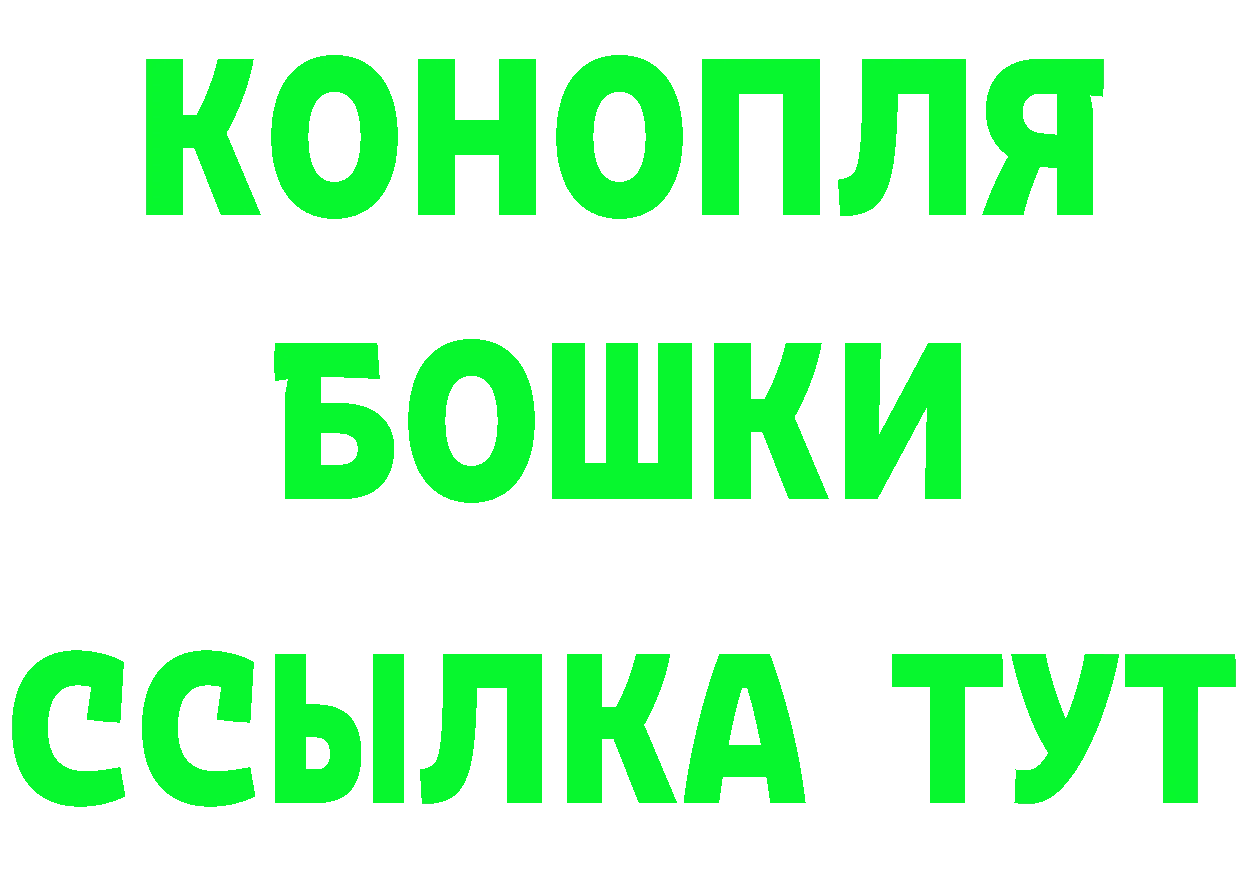 КОНОПЛЯ
БОШКИ
ССЫЛКА ТУТ